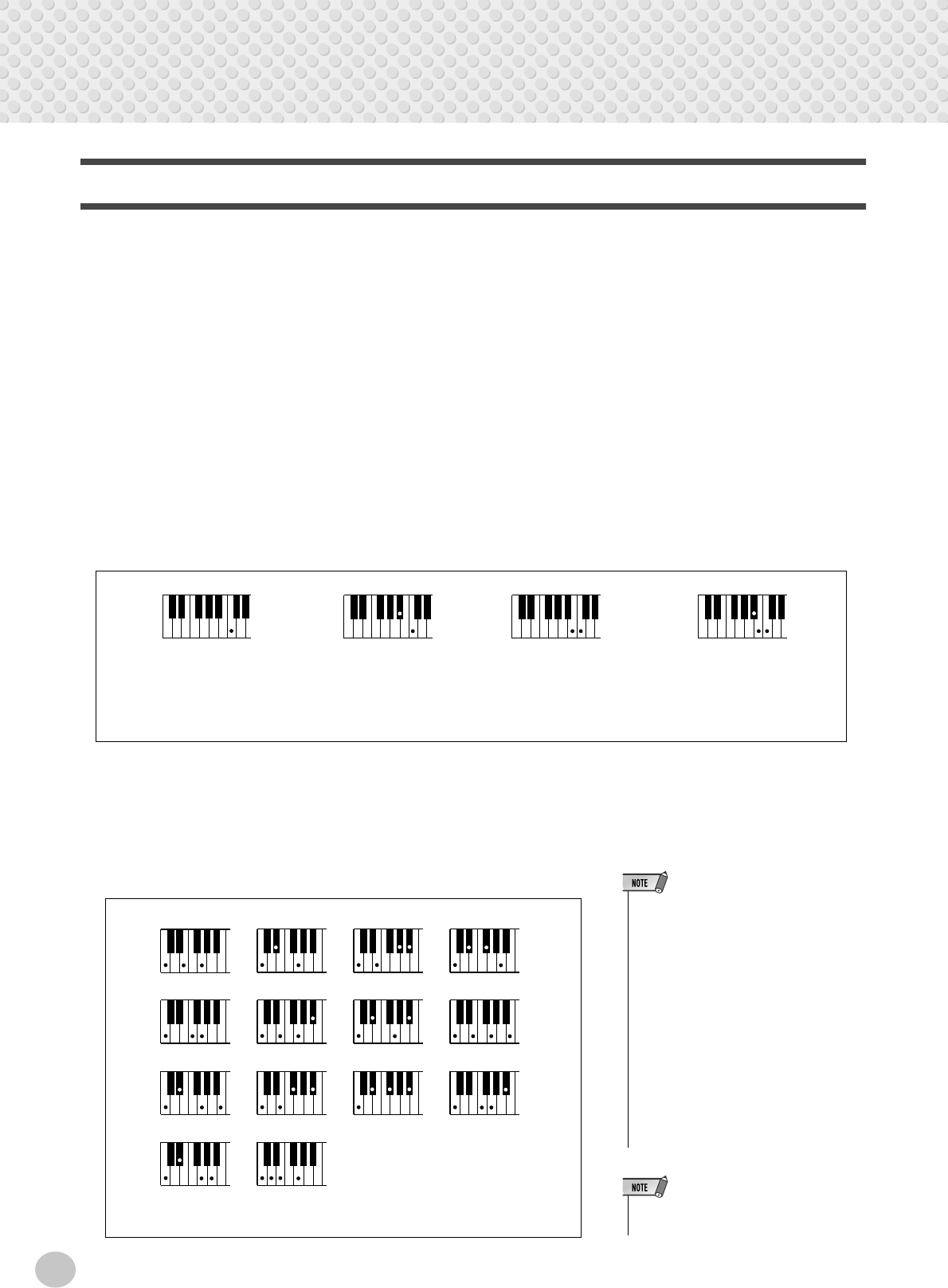 NOTE

NOTE